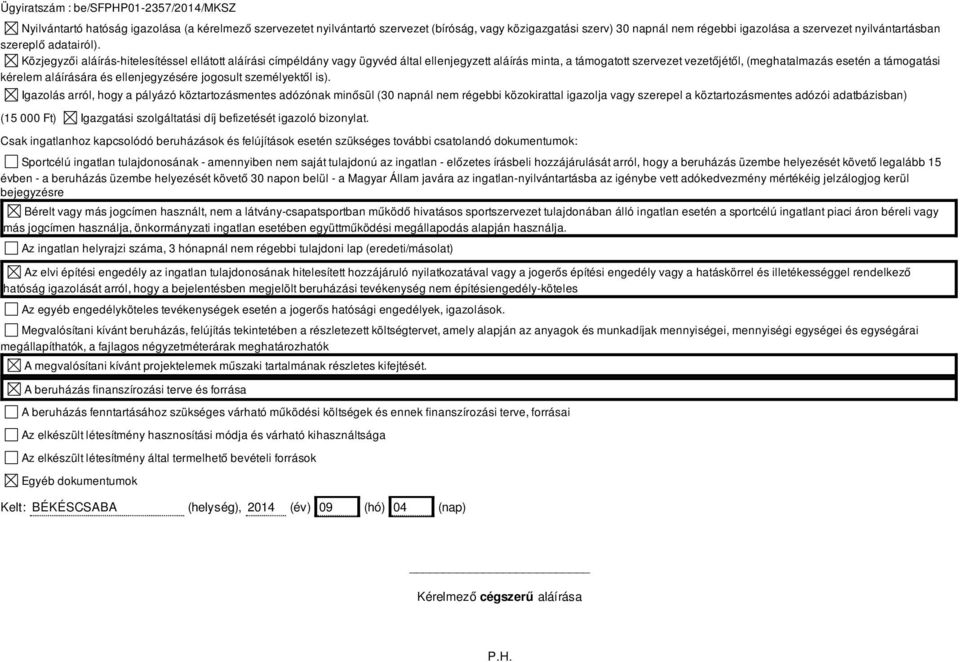 Ügyiratszám : be/SFPHP01-2357/2014/MKSZ

☒ Nyilvántartó hatóság igazolása (a kérelmező szervezetet nyilvántartó szervezet (bíróság, vagy közigazgatási szerv) 30 napnál nem régebbi igazolása a szervezet nyilvántartásban szereplő adatairól).

☒ Közjegyzői aláírás-hitelesítéssel ellátott aláírási címpéldány vagy ügyvéd által ellenjegyzett aláírás minta, a támogatott szervezet vezetőjétől, (meghatalmazás esetén a támogatási kérelem aláírására és ellenjegyzésére jogosult személyektől is).

☒ Igazolás arról, hogy a pályázó köztartozásmentes adózónak minősül (30 napnál nem régebbi közokirattal igazolja vagy szerepel a köztartozásmentes adózói adatbázisban)

(15 000 Ft) ☒ Igazgatási szolgáltatási díj befizetését igazoló bizonylat.

Csak ingatlanhoz kapcsolódó beruházások és felújítások esetén szükséges további csatolandó dokumentumok:

☐ Sportcélú ingatlan tulajdonosának - amennyiben nem saját tulajdonú az ingatlan - előzetes írásbeli hozzájárulását arról, hogy a beruházás üzembe helyezését követő legalább 15 évben - a beruházás üzembe helyezését követő 30 napon belül - a Magyar Állam javára az ingatlan-nyilvántartásba az igénybe vett adókedvezmény mértékéig jelzálogjog kerül bejegyzésre

☒ Bérelt vagy más jogcímen használt, nem a látvány-csapatsportban működő hivatásos sportszervezet tulajdonában álló ingatlan esetén a sportcélú ingatlant piaci áron béreli vagy más jogcímen használja, önkormányzati ingatlan esetében együttműködési megállapodás alapján használja.

☐ Az ingatlan helyrajzi száma, 3 hónapnál nem régebbi tulajdoni lap (eredeti/másolat)

☒ Az elvi építési engedély az ingatlan tulajdonosának hitelesített hozzájáruló nyilatkozatával vagy a jogerős építési engedély vagy a hatáskörrel és illetékességgel rendelkező hatóság igazolását arról, hogy a bejelentésben megjelölt beruházási tevékenység nem építésiengedély-köteles

☐ Az egyéb engedélyköteles tevékenységek esetén a jogerős hatósági engedélyek, igazolások.

☐ Megvalósítani kívánt beruházás, felújítás tekintetében a részletezett költségtervet, amely alapján az anyagok és munkadíjak mennyiségei, mennyiségi egységei és egységárai megállapíthatók, a fajlagos négyzetméterárak meghatározhatók

☒ A megvalósítani kívánt projektelemek műszaki tartalmának részletes kifejtését.

☒ A beruházás finanszírozási terve és forrása

☐ A beruházás fenntartásához szükséges várható működési költségek és ennek finanszírozási terve, forrásai

☐ Az elkészült létesítmény hasznosítási módja és várható kihasználtsága

☐ Az elkészült létesítmény által termelhető bevételi források

☒ Egyéb dokumentumok

Kelt: BÉKÉSCSABA (helység), 2014 (év) 09 (hó) 04 (nap)

Kérelmező cégszerű aláírása

P.H.